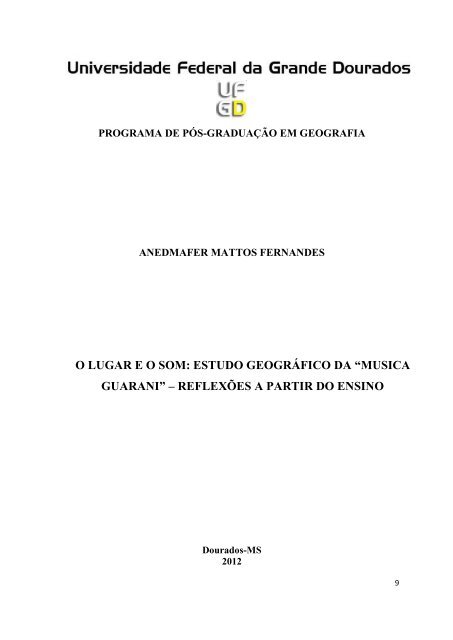 Universidade Federal da Grande Dourados

UF
GD

PROGRAMA DE PÓS-GRADUAÇÃO EM GEOGRAFIA

ANEDMAFER MATTOS FERNANDES

O LUGAR E O SOM: ESTUDO GEOGRÁFICO DA “MUSICA GUARANI” – REFLEXÕES A PARTIR DO ENSINO

Dourados-MS
2012

9